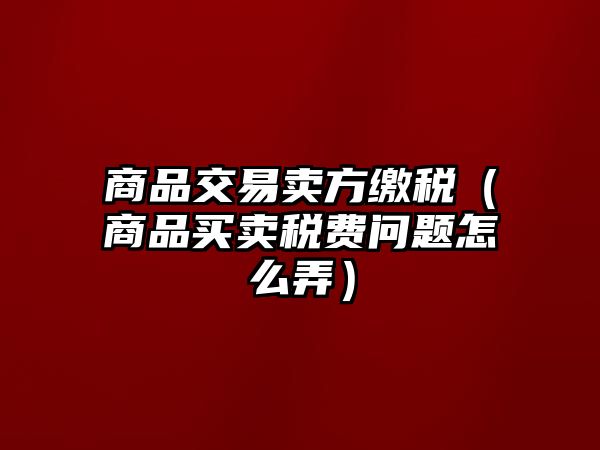 商品交易卖方缴税（商品买卖税费问题怎么弄）